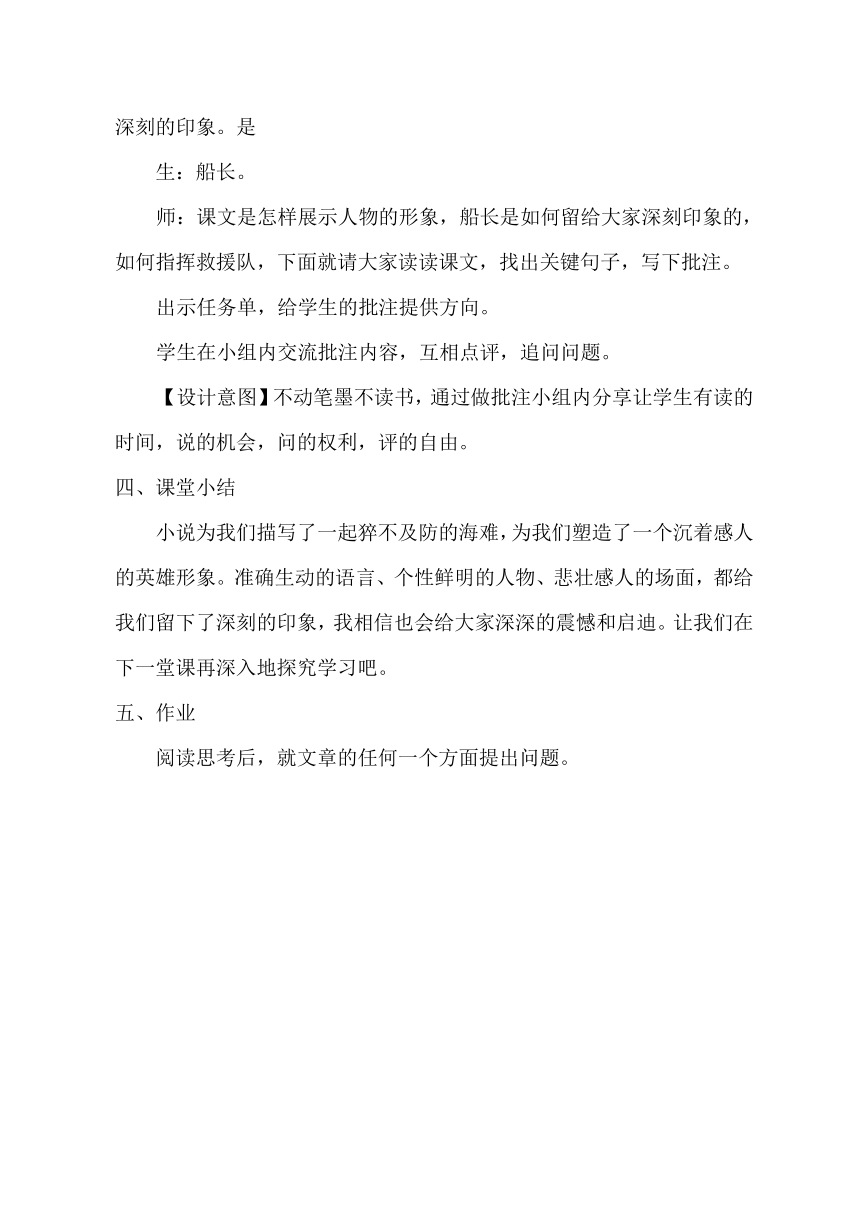 深刻的印象。是

生：船长。

师：课文是怎样展示人物的形象，船长是如何留给大家深刻印象的，如何指挥救援队，下面就请大家读读课文，找出关键句子，写下批注。

出示任务单，给学生的批注提供方向。

学生在小组内交流批注内容，互相点评，追问问题。

【设计意图】不动笔墨不读书，通过做批注小组内分享让学生有读的时间，说的机会，问的权利，评的自由。

四、课堂小结

小说为我们描写了一起猝不及防的海难，为我们塑造了一个沉着感人的英雄形象。准确生动的语言、个性鲜明的人物、悲壮感人的场面，都给我们留下了深刻的印象，我相信也会给大家深深的震憾和启迪。让我们在下一堂课再深入地探究学习吧。

五、作业

阅读思考后，就文章的任何一个方面提出问题。